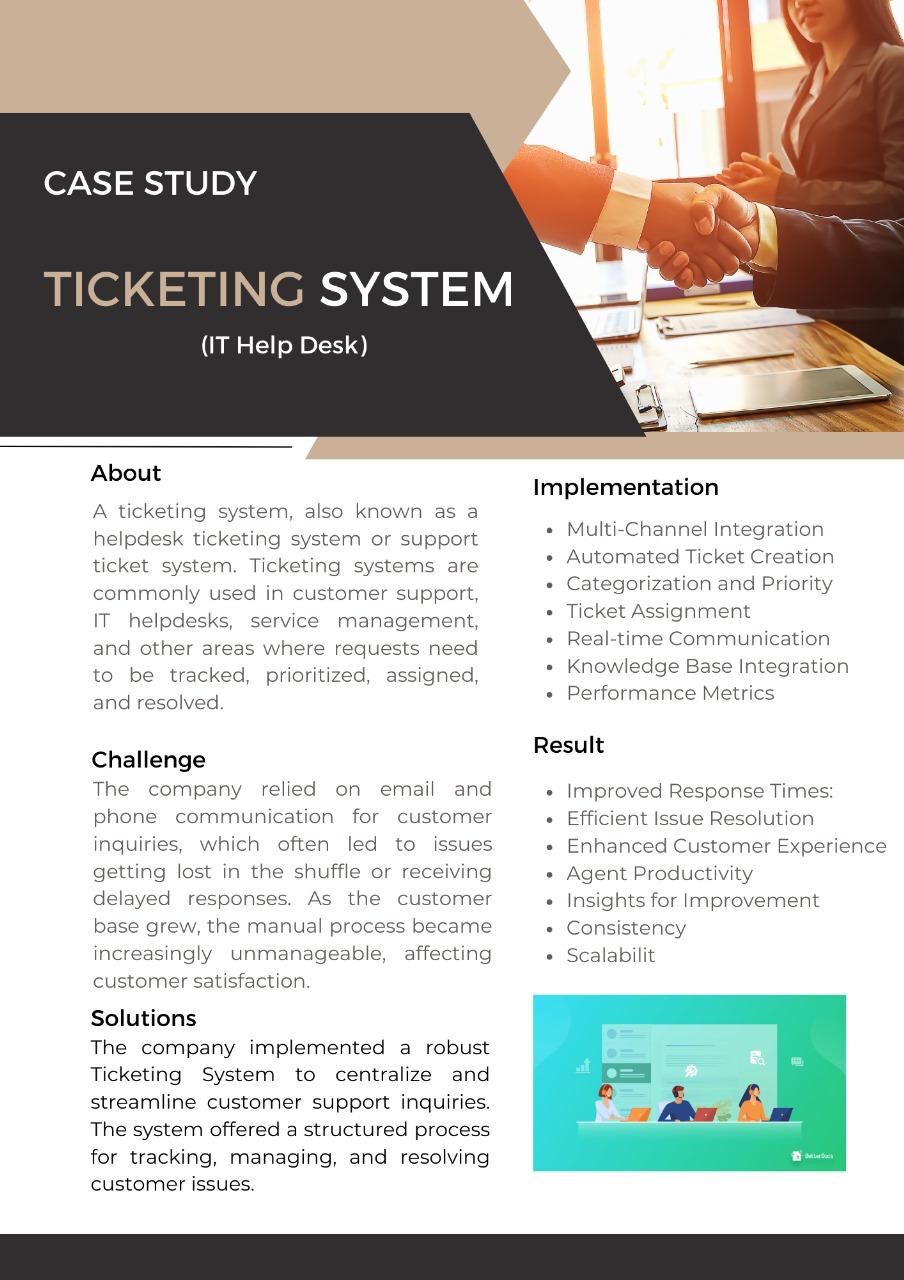 CASE STUDY

TICKETING SYSTEM

(IT Help Desk)

About

A ticketing system, also known as a helpdesk ticketing system or support ticket system. Ticketing systems are commonly used in customer support, IT helpdesks, service management, and other areas where requests need to be tracked, prioritized, assigned, and resolved.

Challenge

The company relied on email and phone communication for customer inquiries, which often led to issues getting lost in the shuffle or receiving delayed responses. As the customer base grew, the manual process became increasingly unmanageable, affecting customer satisfaction.

Solutions

The company implemented a robust Ticketing System to centralize and streamline customer support inquiries. The system offered a structured process for tracking, managing, and resolving customer issues.

Implementation

- Multi-Channel Integration
- Automated Ticket Creation
- Categorization and Priority
- Ticket Assignment
- Real-time Communication
- Knowledge Base Integration
- Performance Metrics

Result

- Improved Response Times:
- Efficient Issue Resolution
- Enhanced Customer Experience
- Agent Productivity
- Insights for Improvement
- Consistency
- Scalabilit

BetterDocs